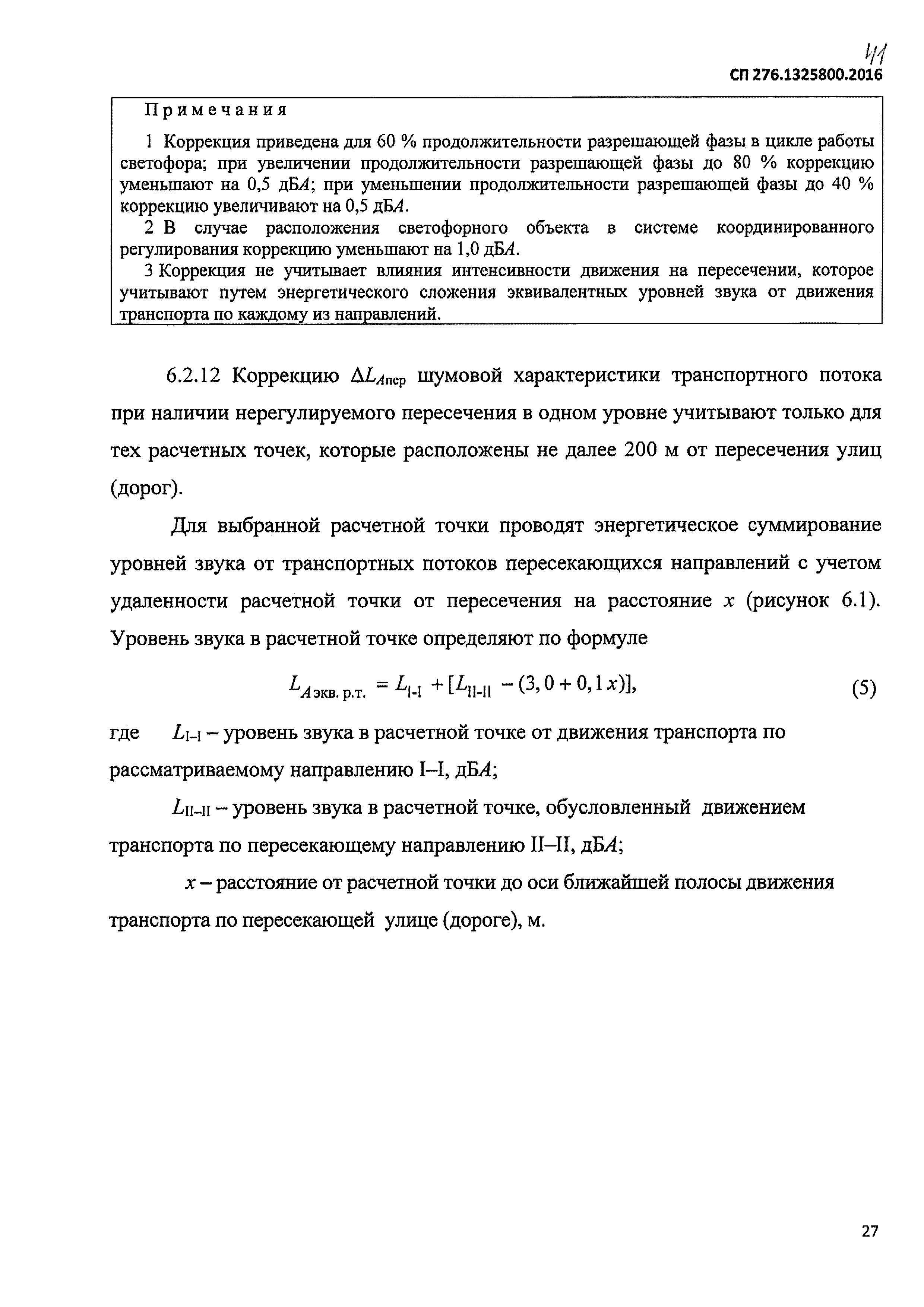 41

СП 276.1325800.2016

Примечания

1 Коррекция приведена для 60 % продолжительности разрешающей фазы в цикле работы светофора; при увеличении продолжительности разрешающей фазы до 80 % коррекцию уменьшают на 0,5 дБ$A$; при уменьшении продолжительности разрешающей фазы до 40 % коррекцию увеличивают на 0,5 дБ$A$.

2 В случае расположения светофорного объекта в системе координированного регулирования коррекцию уменьшают на 1,0 дБ$A$.

3 Коррекция не учитывает влияния интенсивности движения на пересечении, которое учитывают путем энергетического сложения эквивалентных уровней звука от движения транспорта по каждому из направлений.

6.2.12 Коррекцию $\Delta L_{A\text{пер}}$ шумовой характеристики транспортного потока при наличии нерегулируемого пересечения в одном уровне учитывают только для тех расчетных точек, которые расположены не далее 200 м от пересечения улиц (дорог).

Для выбранной расчетной точки проводят энергетическое суммирование уровней звука от транспортных потоков пересекающихся направлений с учетом удаленности расчетной точки от пересечения на расстояние $x$ (рисунок 6.1). Уровень звука в расчетной точке определяют по формуле

$L_{A\text{экв. р.т.}} = L_{\text{I-I}} + [L_{\text{II-II}} - (3,0 + 0,1x)],$ (5)

где $L_{\text{I–I}}$ – уровень звука в расчетной точке от движения транспорта по рассматриваемому направлению I–I, дБ$A$;

$L_{\text{II–II}}$ – уровень звука в расчетной точке, обусловленный движением транспорта по пересекающему направлению II–II, дБ$A$;

$x$ – расстояние от расчетной точки до оси ближайшей полосы движения транспорта по пересекающей улице (дороге), м.

27